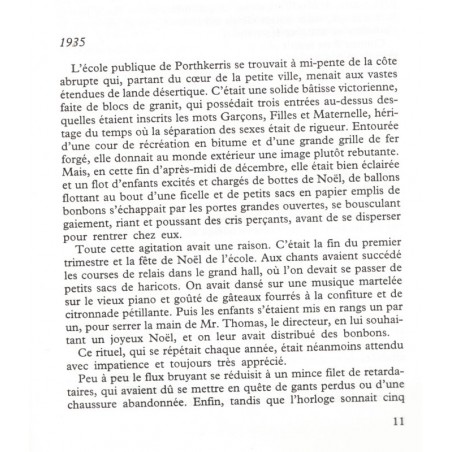 1935

L'école publique de Porthkerris se trouvait à mi-pente de la côte abrupte qui, partant du cœur de la petite ville, menait aux vastes étendues de lande désertique. C'était une solide bâtisse victorienne, faite de blocs de granit, qui possédait trois entrées au-dessus desquelles étaient inscrits les mots Garçons, Filles et Maternelle, héritage du temps où la séparation des sexes était de rigueur. Entourée d'une cour de récréation en bitume et d'une grande grille de fer forgé, elle donnait au monde extérieur une image plutôt rebutante. Mais, en cette fin d'après-midi de décembre, elle était bien éclairée et un flot d'enfants excités et chargés de bottes de Noël, de ballons flottant au bout d'une ficelle et de petits sacs en papier emplis de bonbons s'échappait par les portes grandes ouvertes, se bousculant gaiement, riant et poussant des cris perçants, avant de se disperser pour rentrer chez eux.

Toute cette agitation avait une raison. C'était la fin du premier trimestre et la fête de Noël de l'école. Aux chants avaient succédé les courses de relais dans le grand hall, où l'on devait se passer de petits sacs de haricots. On avait dansé sur une musique martelée sur le vieux piano et goûté de gâteaux fourrés à la confiture et de citronnade pétillante. Puis les enfants s'étaient mis en rangs un par un, pour serrer la main de Mr. Thomas, le directeur, en lui souhaitant un joyeux Noël, et on leur avait distribué des bonbons.

Ce rituel, qui se répétait chaque année, était néanmoins attendu avec impatience et toujours très apprécié.

Peu à peu le flux bruyant se réduisit à un mince filet de retardataires, qui avaient dû se mettre en quête de gants perdus ou d'une chaussure abandonnée. Enfin, tandis que l'horloge sonnait cinq

11